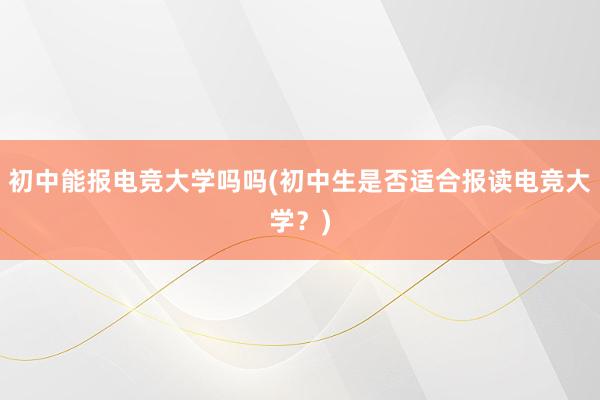 初中能报电竞大学吗吗(初中生是否适合报读电竞大学？)